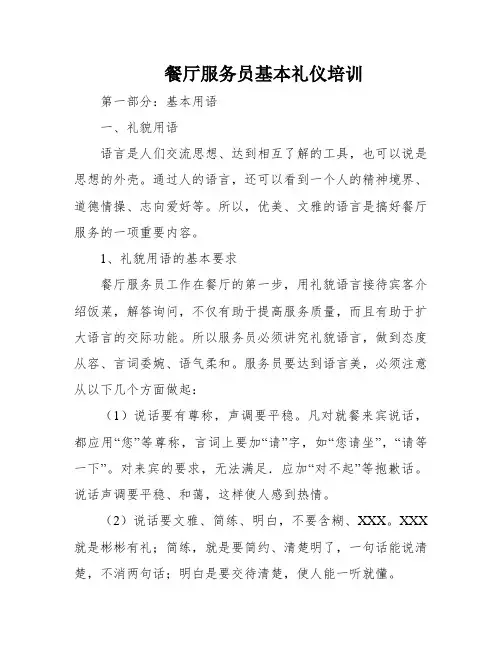 餐厅服务员基本礼仪培训

第一部分：基本用语

一、礼貌用语

语言是人们交流思想、达到相互了解的工具，也可以说是思想的外壳。通过人的语言，还可以看到一个人的精神境界、道德情操、志向爱好等。所以，优美、文雅的语言是搞好餐厅服务的一项重要内容。

1、礼貌用语的基本要求

餐厅服务员工作在餐厅的第一步，用礼貌语言接待宾客介绍饭菜，解答询问，不仅有助于提高服务质量，而且有助于扩大语言的交际功能。所以服务员必须讲究礼貌语言，做到态度从容、言词委婉、语气柔和。服务员要达到语言美，必须注意从以下几个方面做起：

（1）说话要有尊称，声调要平稳。凡对就餐来宾说话，都应用“您”等尊称，言词上要加“请”字，如“您请坐”，“请等一下”。对来宾的要求，无法满足．应加“对不起”等抱歉话。说话声调要平稳、和蔼，这样使人感到热情。

（2）说话要文雅、简练、明白，不要含糊、XXX。XXX就是彬彬有礼；简练，就是要简约、清楚明了，一句话能说清楚，不消两句话；明白是要交待清楚，使人能一听就懂。